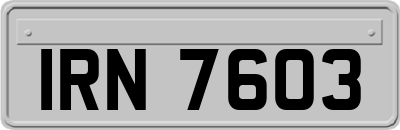 IRN 7603